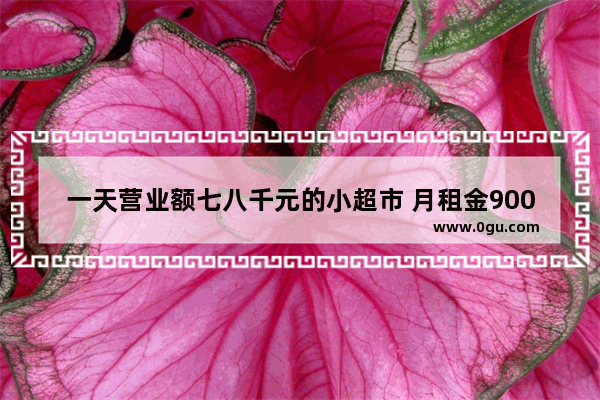 一天营业额七八千元的小超市 月租金900

www.0gu.com